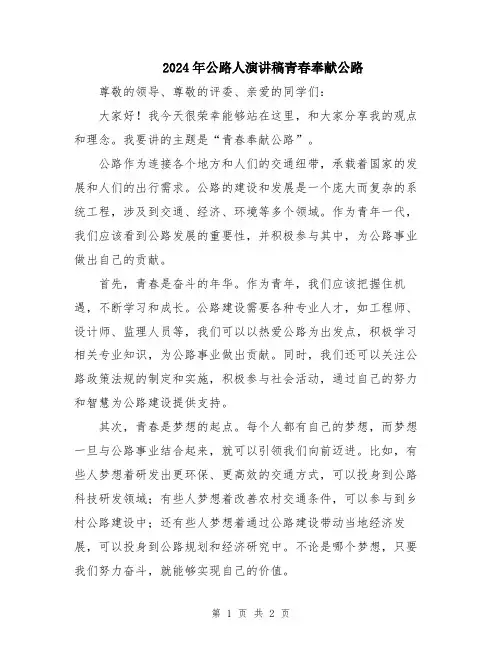 2024年公路人演讲稿青春奉献公路

尊敬的领导、尊敬的评委、亲爱的同学们：

大家好！我今天很荣幸能够站在这里，和大家分享我的观点和理念。我要讲的主题是“青春奉献公路”。

公路作为连接各个地方和人们的交通纽带，承载着国家的发展和人们的出行需求。公路的建设和发展是一个庞大而复杂的系统工程，涉及到交通、经济、环境等多个领域。作为青年一代，我们应该看到公路发展的重要性，并积极参与其中，为公路事业做出自己的贡献。

首先，青春是奋斗的年华。作为青年，我们应该把握住机遇，不断学习和成长。公路建设需要各种专业人才，如工程师、设计师、监理人员等，我们可以以热爱公路为出发点，积极学习相关专业知识，为公路事业做出贡献。同时，我们还可以关注公路政策法规的制定和实施，积极参与社会活动，通过自己的努力和智慧为公路建设提供支持。

其次，青春是梦想的起点。每个人都有自己的梦想，而梦想一旦与公路事业结合起来，就可以引领我们向前迈进。比如，有些人梦想着研发出更环保、更高效的交通方式，可以投身到公路科技研发领域；有些人梦想着改善农村交通条件，可以参与到乡村公路建设中；还有些人梦想着通过公路建设带动当地经济发展，可以投身到公路规划和经济研究中。不论是哪个梦想，只要我们努力奋斗，就能够实现自己的价值。

第 1 页 共 2 页